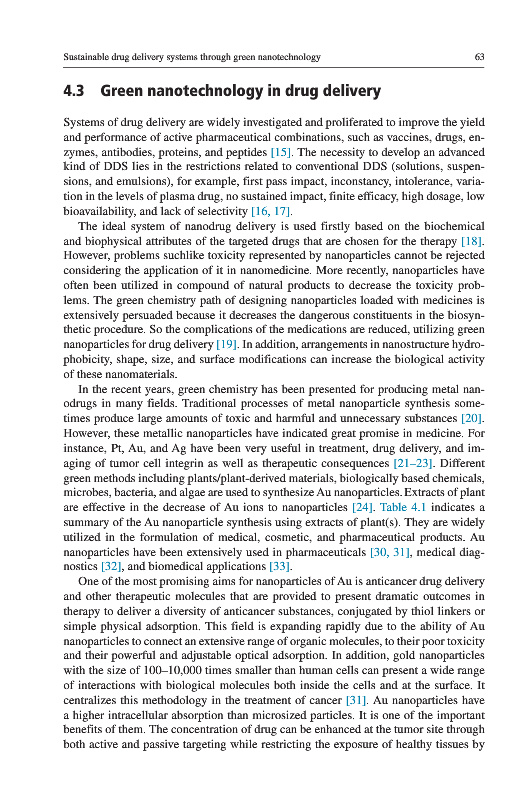 Sustainable drug delivery systems through green nanotechnology 63

4.3 Green nanotechnology in drug delivery

Systems of drug delivery are widely investigated and proliferated to improve the yield and performance of active pharmaceutical combinations, such as vaccines, drugs, enzymes, antibodies, proteins, and peptides [15]. The necessity to develop an advanced kind of DDS lies in the restrictions related to conventional DDS (solutions, suspensions, and emulsions), for example, first pass impact, inconstancy, intolerance, variation in the levels of plasma drug, no sustained impact, finite efficacy, high dosage, low bioavailability, and lack of selectivity [16, 17].

The ideal system of nanodrug delivery is used firstly based on the biochemical and biophysical attributes of the targeted drugs that are chosen for the therapy [18]. However, problems suchlike toxicity represented by nanoparticles cannot be rejected considering the application of it in nanomedicine. More recently, nanoparticles have often been utilized in compound of natural products to decrease the toxicity problems. The green chemistry path of designing nanoparticles loaded with medicines is extensively persuaded because it decreases the dangerous constituents in the biosynthetic procedure. So the complications of the medications are reduced, utilizing green nanoparticles for drug delivery [19]. In addition, arrangements in nanostructure hydrophobicity, shape, size, and surface modifications can increase the biological activity of these nanomaterials.

In the recent years, green chemistry has been presented for producing metal nanodrugs in many fields. Traditional processes of metal nanoparticle synthesis sometimes produce large amounts of toxic and harmful and unnecessary substances [20]. However, these metallic nanoparticles have indicated great promise in medicine. For instance, Pt, Au, and Ag have been very useful in treatment, drug delivery, and imaging of tumor cell integrin as well as therapeutic consequences [21–23]. Different green methods including plants/plant-derived materials, biologically based chemicals, microbes, bacteria, and algae are used to synthesize Au nanoparticles. Extracts of plant are effective in the decrease of Au ions to nanoparticles [24]. Table 4.1 indicates a summary of the Au nanoparticle synthesis using extracts of plant(s). They are widely utilized in the formulation of medical, cosmetic, and pharmaceutical products. Au nanoparticles have been extensively used in pharmaceuticals [30, 31], medical diagnostics [32], and biomedical applications [33].

One of the most promising aims for nanoparticles of Au is anticancer drug delivery and other therapeutic molecules that are provided to present dramatic outcomes in therapy to deliver a diversity of anticancer substances, conjugated by thiol linkers or simple physical adsorption. This field is expanding rapidly due to the ability of Au nanoparticles to connect an extensive range of organic molecules, to their poor toxicity and their powerful and adjustable optical adsorption. In addition, gold nanoparticles with the size of 100–10,000 times smaller than human cells can present a wide range of interactions with biological molecules both inside the cells and at the surface. It centralizes this methodology in the treatment of cancer [31]. Au nanoparticles have a higher intracellular absorption than microsized particles. It is one of the important benefits of them. The concentration of drug can be enhanced at the tumor site through both active and passive targeting while restricting the exposure of healthy tissues by